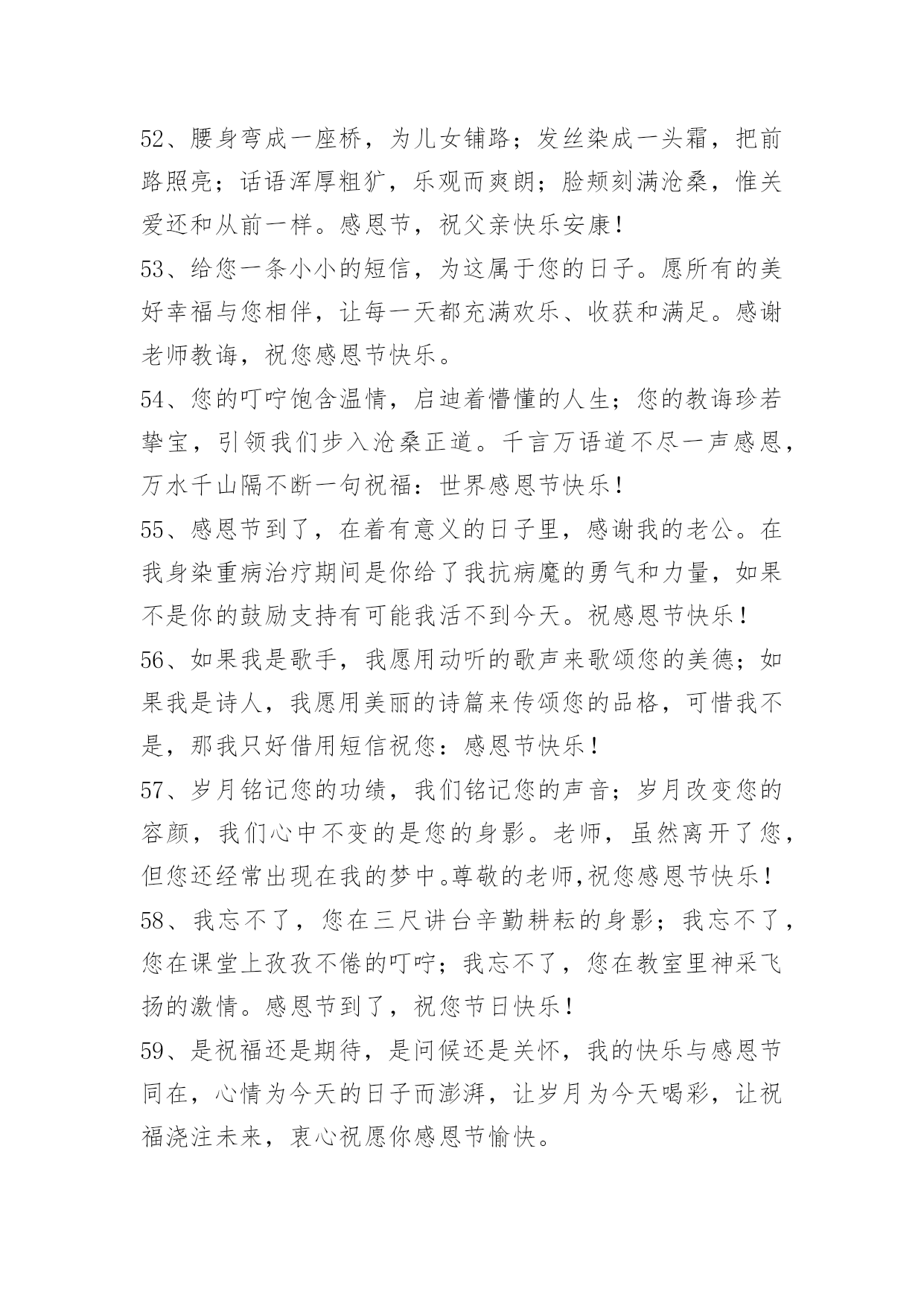 52、腰身弯成一座桥，为儿女铺路；发丝染成一头霜，把前路照亮；话语浑厚粗犷，乐观而爽朗；脸颊刻满沧桑，惟关爱还和从前一样。感恩节，祝父亲快乐安康！

53、给您一条小小的短信，为这属于您的日子。愿所有的美好幸福与您相伴，让每一天都充满欢乐、收获和满足。感谢老师教诲，祝您感恩节快乐。

54、您的叮咛饱含温情，启迪着懵懂的人生；您的教诲珍若挚宝，引领我们步入沧桑正道。千言万语道不尽一声感恩，万水千山隔不断一句祝福：世界感恩节快乐！

55、感恩节到了，在着有意义的日子里，感谢我的老公。在我身染重病治疗期间是你给了我抗病魔的勇气和力量，如果不是你的鼓励支持有可能我活不到今天。祝感恩节快乐！

56、如果我是歌手，我愿用动听的歌声来歌颂您的美德；如果我是诗人，我愿用美丽的诗篇来传颂您的品格，可惜我不是，那我只好借用短信祝您：感恩节快乐！

57、岁月铭记您的功绩，我们铭记您的声音；岁月改变您的容颜，我们心中不变的是您的身影。老师，虽然离开了您，但您还经常出现在我的梦中。尊敬的老师,祝您感恩节快乐！

58、我忘不了，您在三尺讲台辛勤耕耘的身影；我忘不了，您在课堂上孜孜不倦的叮咛；我忘不了，您在教室里神采飞扬的激情。感恩节到了，祝您节日快乐！

59、是祝福还是期待，是问候还是关怀，我的快乐与感恩节同在，心情为今天的日子而澎湃，让岁月为今天喝彩，让祝福浇注未来，衷心祝愿你感恩节愉快。